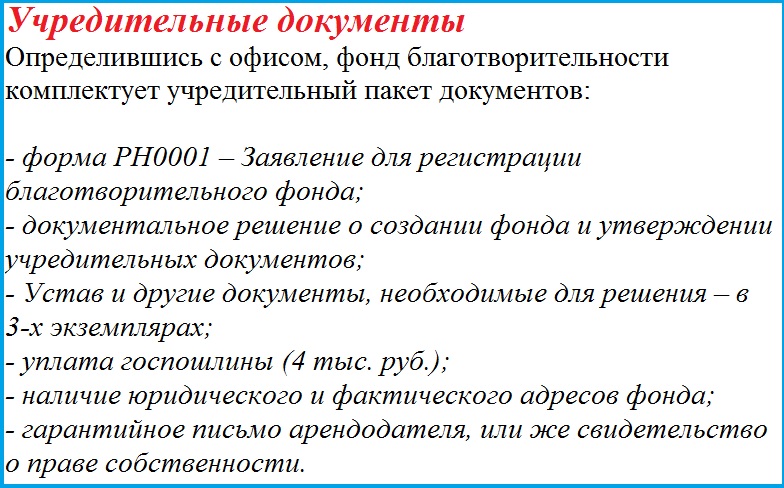 Учредительные документы

Определившись с офисом, фонд благотворительности комплектует учредительный пакет документов:

- форма РН0001 – Заявление для регистрации благотворительного фонда;
- документальное решение о создании фонда и утверждении учредительных документов;
- Устав и другие документы, необходимые для решения – в 3-х экземплярах;
- уплата госпошлины (4 тыс. руб.);
- наличие юридического и фактического адресов фонда;
- гарантийное письмо арендодателя, или же свидетельство о праве собственности.